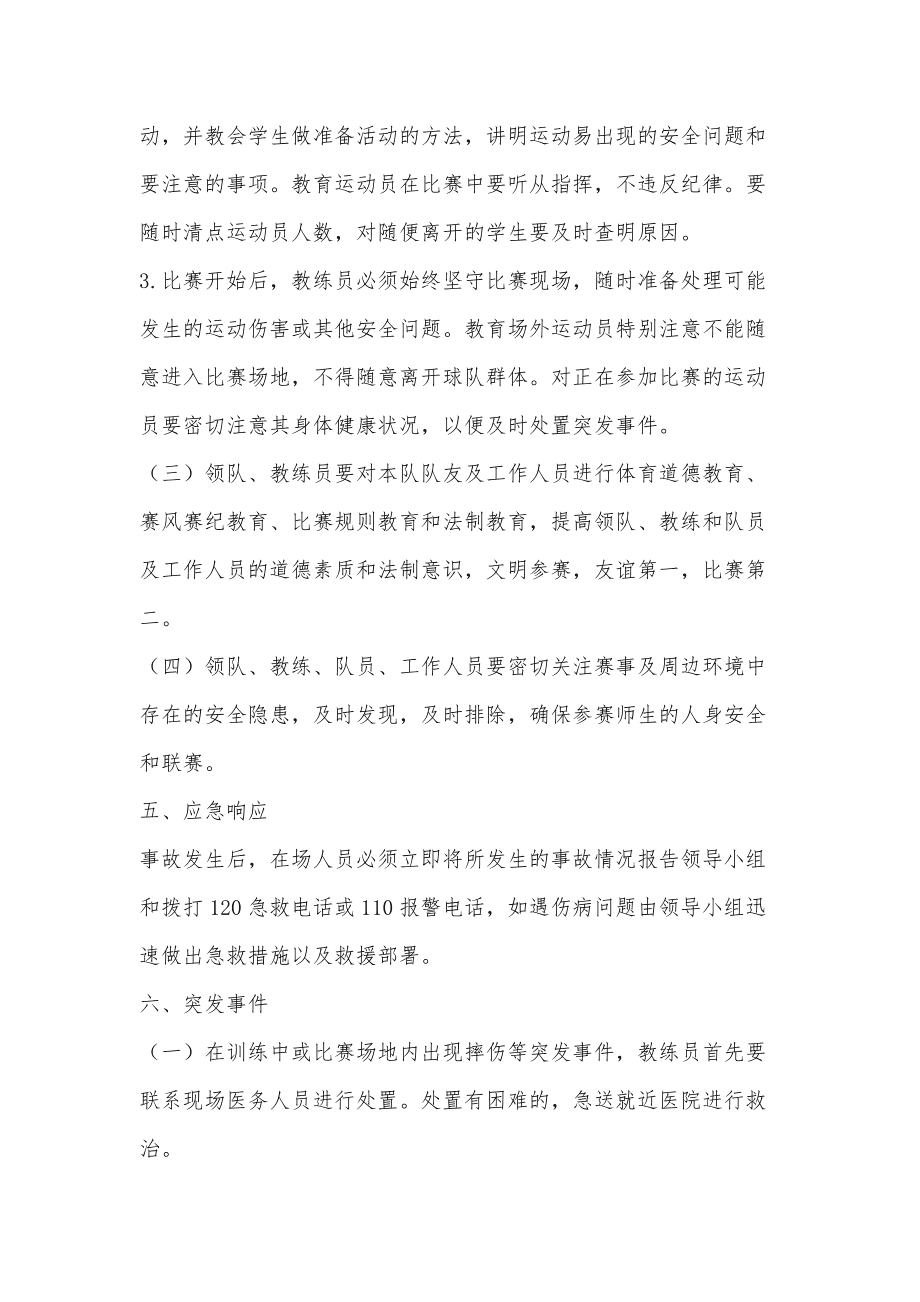 动，并教会学生做准备活动的方法，讲明运动易出现的安全问题和要注意的事项。教育运动员在比赛中要听从指挥，不违反纪律。要随时清点运动员人数，对随便离开的学生要及时查明原因。

3.比赛开始后，教练员必须始终坚守比赛现场，随时准备处理可能发生的运动伤害或其他安全问题。教育场外运动员特别注意不能随意进入比赛场地，不得随意离开球队群体。对正在参加比赛的运动员要密切注意其身体健康状况，以便及时处置突发事件。

（三）领队、教练员要对本队队友及工作人员进行体育道德教育、赛风赛纪教育、比赛规则教育和法制教育，提高领队、教练和队员及工作人员的道德素质和法制意识，文明参赛，友谊第一，比赛第二。

（四）领队、教练、队员、工作人员要密切关注赛事及周边环境中存在的安全隐患，及时发现，及时排除，确保参赛师生的人身安全和联赛。

五、应急响应

事故发生后，在场人员必须立即将所发生的事故情况报告领导小组和拨打120急救电话或110报警电话，如遇伤病问题由领导小组迅速做出急救措施以及救援部署。

六、突发事件

（一）在训练中或比赛场地内出现摔伤等突发事件，教练员首先要联系现场医务人员进行处置。处置有困难的，急送就近医院进行救治。